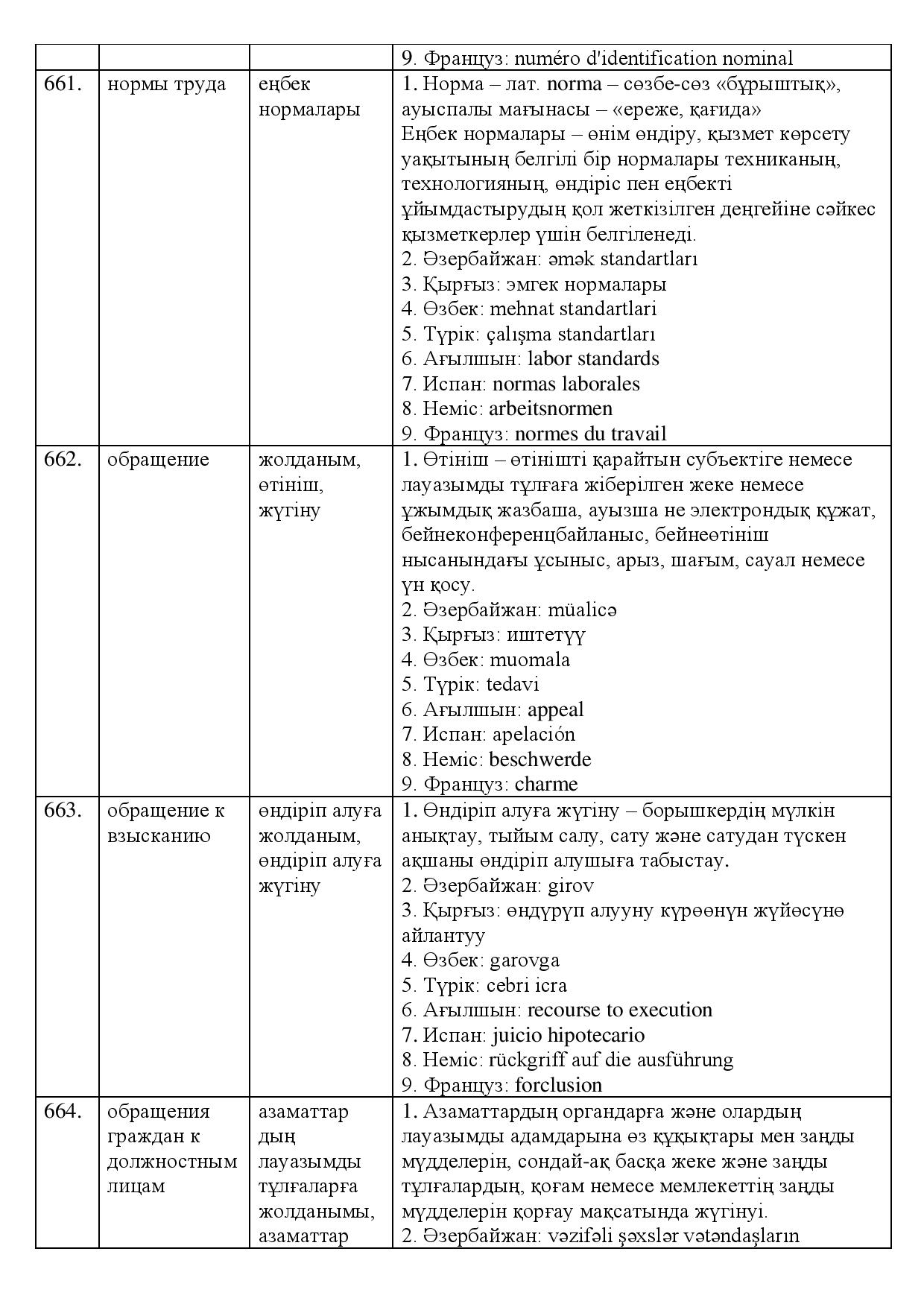 |  |  |  | 9. Француз: numéro d'identification nominal |
|---|---|---|---|
| 661. | нормы труда | еңбек нормалары | 1. Норма – лат. norma – сөзбе-сөз «бұрыштық», ауыспалы мағынасы – «ереже, қағида» Еңбек нормалары – өнім өндіру, қызмет көрсету уақытының белгілі бір нормалары техниканың, технологияның, өндіріс пен еңбекті ұйымдастырудың қол жеткізілген деңгейіне сәйкес қызметкерлер үшін белгіленеді. 2. Әзербайжан: əmək standartları 3. Қырғыз: эмгек нормалары 4. Өзбек: mehnat standartlari 5. Түрік: çalışma standartları 6. Ағылшын: labor standards 7. Испан: normas laborales 8. Неміс: arbeitsnormen 9. Француз: normes du travail |
| 662. | обращение | жолданым, өтініш, жүгіну | 1. Өтініш – өтінішті қарайтын субъектіге немесе лауазымды тұлғаға жіберілген жеке немесе ұжымдық жазбаша, ауызша не электрондық құжат, бейнеконференцбайланыс, бейнеөтініш нысанындағы ұсыныс, арыз, шағым, сауал немесе үн қосу. 2. Әзербайжан: müalicə 3. Қырғыз: иштетүү 4. Өзбек: muomala 5. Түрік: tedavi 6. Ағылшын: appeal 7. Испан: apelación 8. Неміс: beschwerde 9. Француз: charme |
| 663. | обращение к взысканию | өндіріп алуға жолданым, өндіріп алуға жүгіну | 1. Өндіріп алуға жүгіну – борышкердің мүлкін анықтау, тыйым салу, сату және сатудан түскен ақшаны өндіріп алушыға табыстау. 2. Әзербайжан: girov 3. Қырғыз: өндүрүп алууну күрөөнүн жүйөсүнө айлантуу 4. Өзбек: garovga 5. Түрік: cebri icra 6. Ағылшын: recourse to execution 7. Испан: juicio hipotecario 8. Неміс: rückgriff auf die ausführung 9. Француз: forclusion |
| 664. | обращения граждан к должностным лицам | азаматтар дың лауазымды тұлғаларға жолданымы, азаматтар | 1. Азаматтардың органдарға және олардың лауазымды адамдарына өз құқықтары мен заңды мүдделерін, сондай-ақ басқа жеке және заңды тұлғалардың, қоғам немесе мемлекеттің заңды мүдделерін қорғау мақсатында жүгінуі. 2. Әзербайжан: vəzifəli şəxslər vətəndaşların |